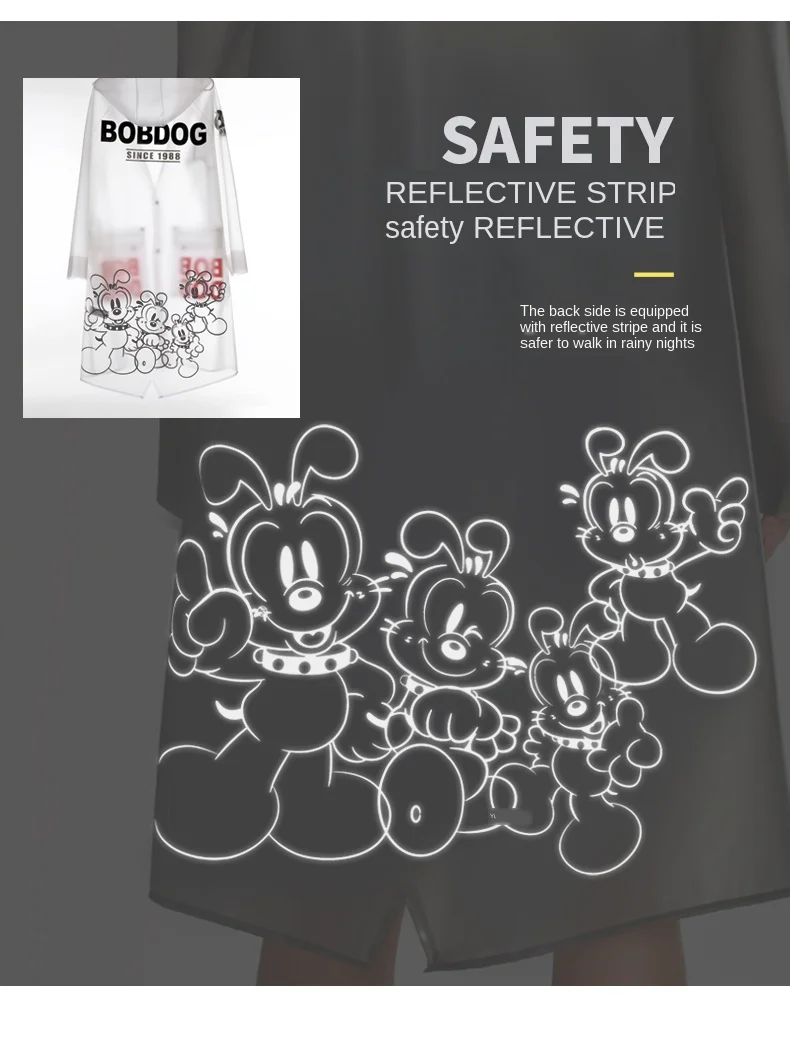 BOBDOG
SINCE 1988

SAFETY
REFLECTIVE STRIP
safety REFLECTIVE

The back side is equipped with reflective stripe and it is safer to walk in rainy nights